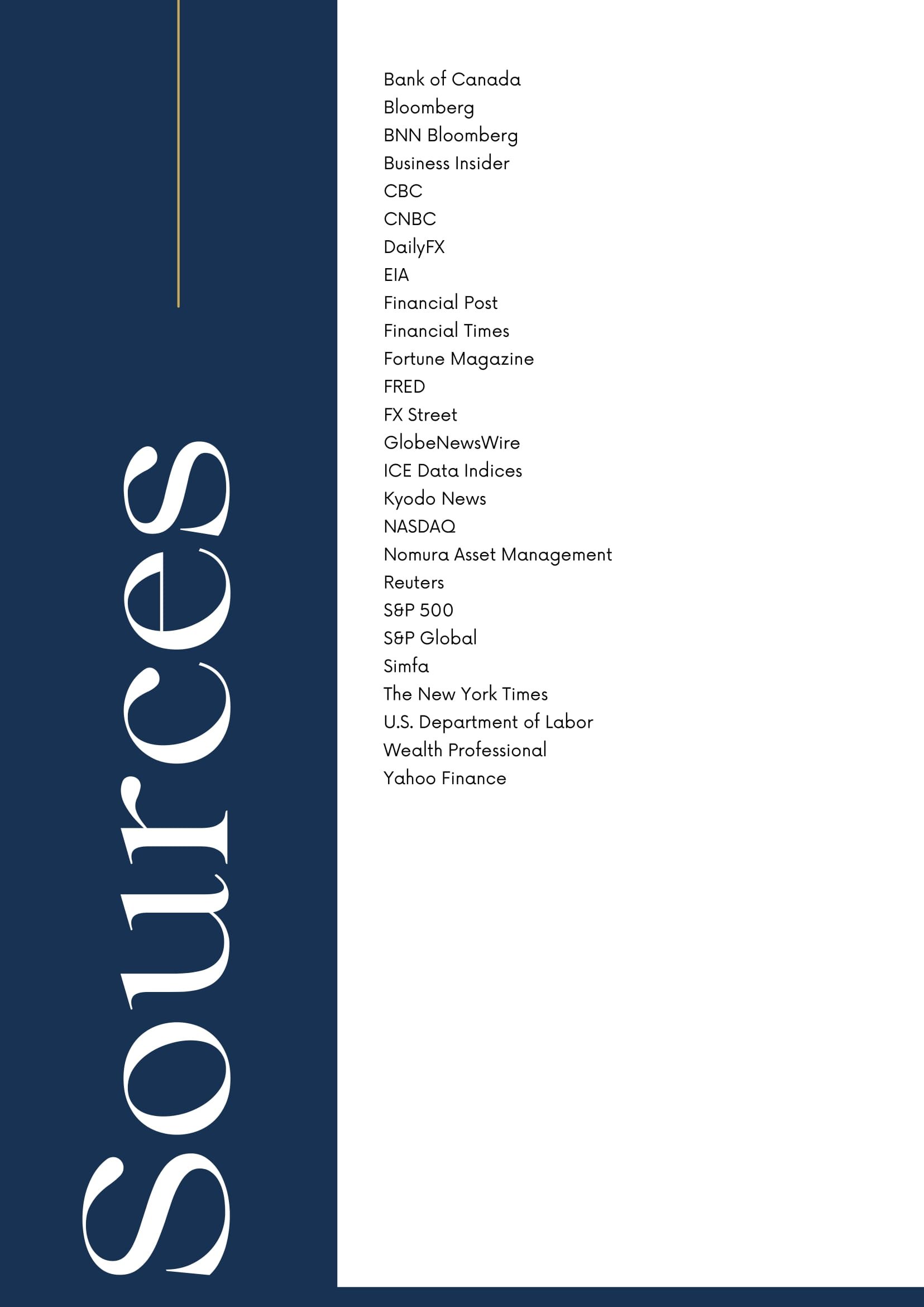 Sources

Bank of Canada
Bloomberg
BNN Bloomberg
Business Insider
CBC
CNBC
DailyFX
EIA
Financial Post
Financial Times
Fortune Magazine
FRED
FX Street
GlobeNewsWire
ICE Data Indices
Kyodo News
NASDAQ
Nomura Asset Management
Reuters
S&P 500
S&P Global
Simfa
The New York Times
U.S. Department of Labor
Wealth Professional
Yahoo Finance